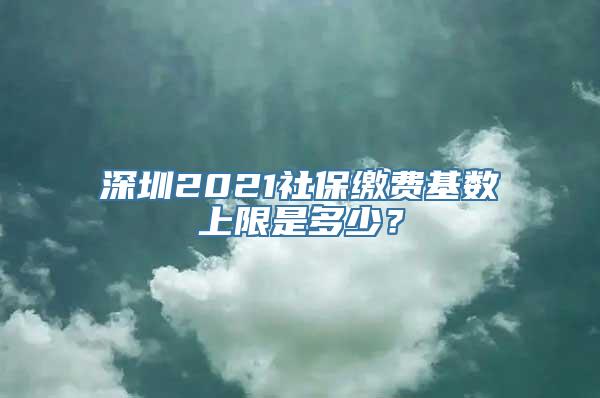 深圳2021社保缴费基数上限是多少？